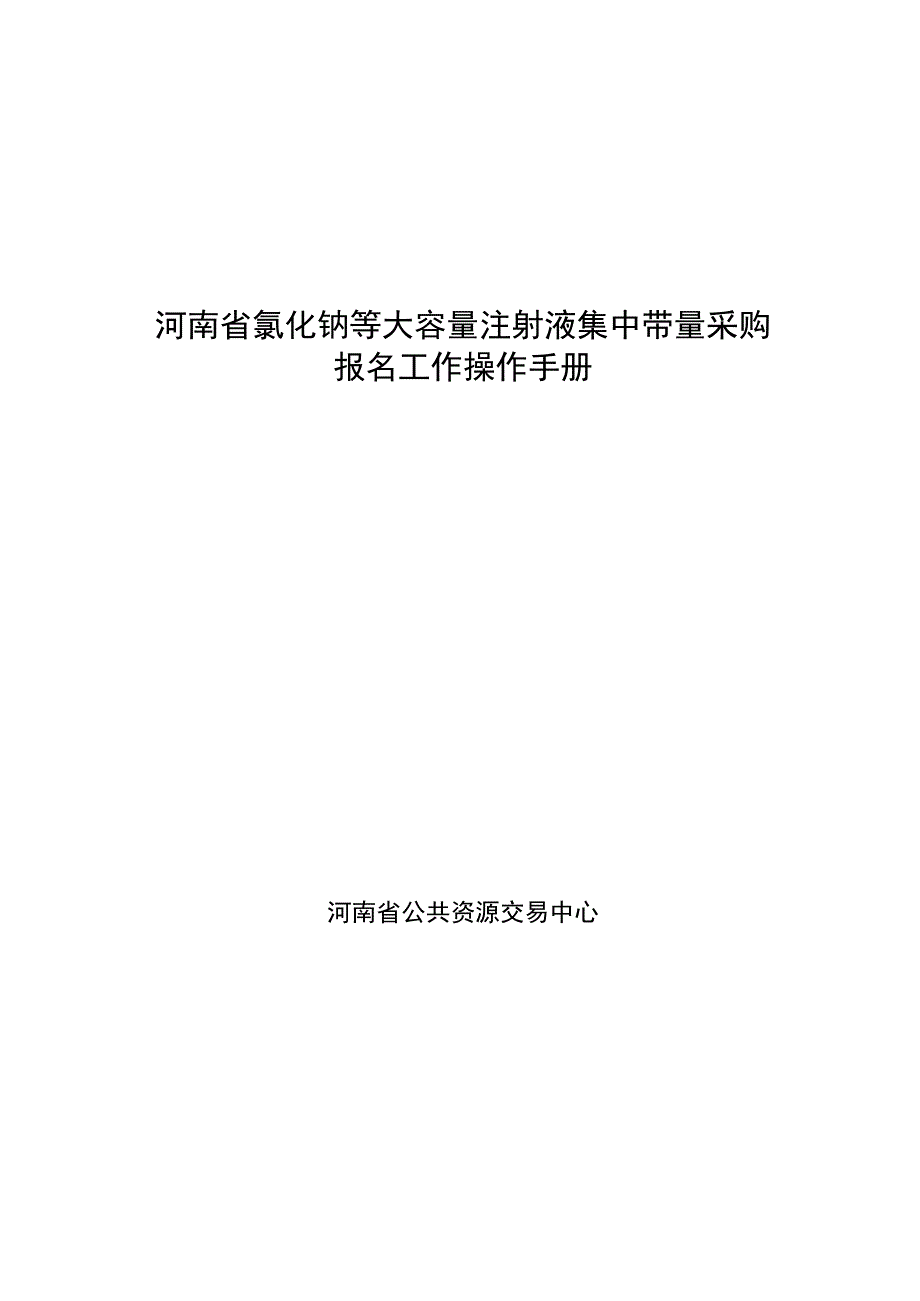 河南省氯化钠等大容量注射液集中带量采购
报名工作操作手册

河南省公共资源交易中心